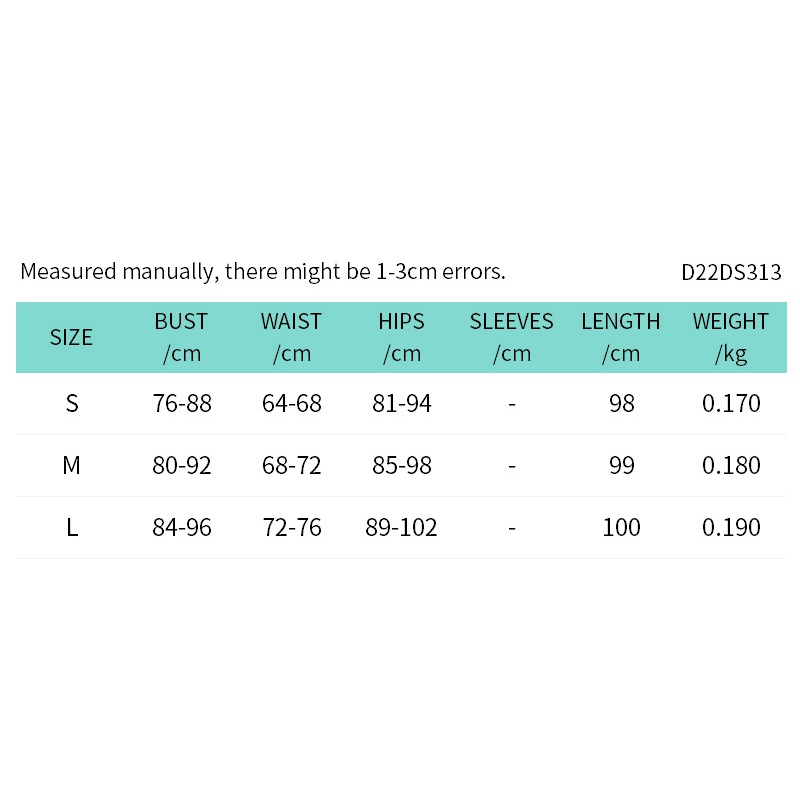 Measured manually, there might be 1-3cm errors.

D22DS313

| SIZE | BUST /cm | WAIST /cm | HIPS /cm | SLEEVES /cm | LENGTH /cm | WEIGHT /kg |
|---|---|---|---|---|---|---|
| S | 76-88 | 64-68 | 81-94 | - | 98 | 0.170 |
| M | 80-92 | 68-72 | 85-98 | - | 99 | 0.180 |
| L | 84-96 | 72-76 | 89-102 | - | 100 | 0.190 |